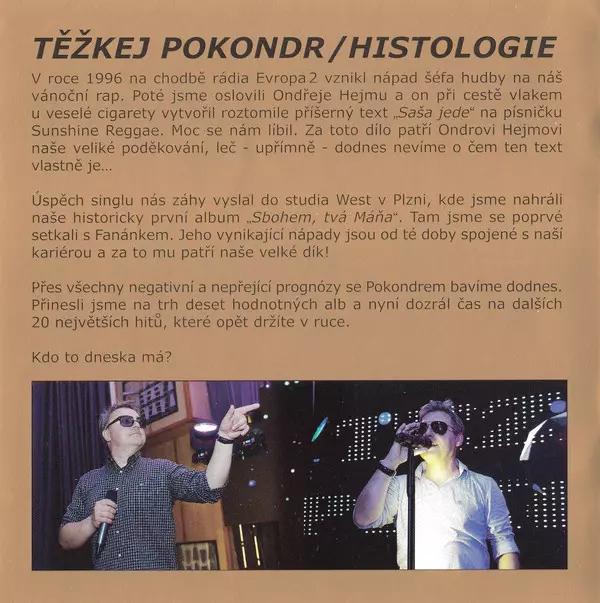 TĚŽKEJ POKONDR / HISTOLOGIE

V roce 1996 na chodbě rádia Evropa 2 vznikl nápad šéfa hudby na náš vánoční rap. Poté jsme oslovili Ondřeje Hejmu a on při cestě vlakem u veselé cigarety vytvořil roztomile příšerný text „Saša jede“ na písničku Sunshine Reggae. Moc se nám líbil. Za toto dílo patří Ondrovi Hejmovi naše veliké poděkování, leč - upřímně - dodnes nevíme o čem ten text vlastně je...

Úspěch singlu nás záhy vyslal do studia West v Plzni, kde jsme nahráli naše historicky první album „Sbohem, tvá Máňa“. Tam jsme se poprvé setkali s Fanánkem. Jeho vynikající nápady jsou od té doby spojené s naší kariérou a za to mu patří naše velké dík!

Přes všechny negativní a nepřející prognózy se Pokondrem bavíme dodnes. Přinesli jsme na trh deset hodnotných alb a nyní dozrál čas na dalších 20 největších hitů, které opět držíte v ruce.

Kdo to dneska má?